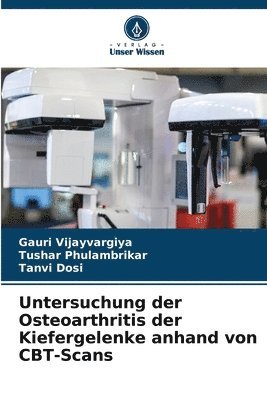 VERLAG
Unser Wissen

Gauri Vijayvargiya
Tushar Phulambrikar
Tanvi Dosi

Untersuchung der Osteoarthritis der Kiefergelenke anhand von CBT-Scans